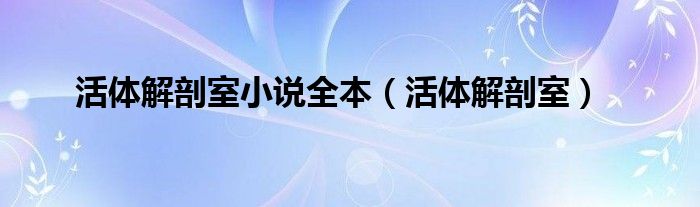 活体解剖室小说全本（活体解剖室）